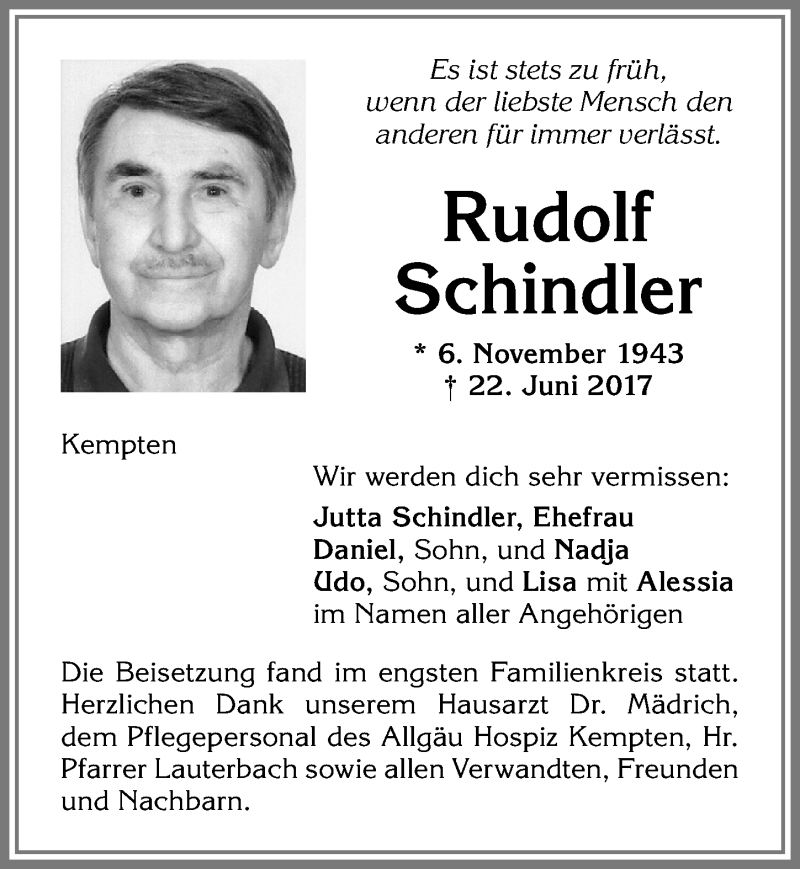 Es ist stets zu früh, wenn der liebste Mensch den anderen für immer verlässt.

Rudolf Schindler

* 6. November 1943
† 22. Juni 2017

Kempten

Wir werden dich sehr vermissen:
Jutta Schindler, Ehefrau
Daniel, Sohn, und Nadja
Udo, Sohn, und Lisa mit Alessia
im Namen aller Angehörigen

Die Beisetzung fand im engsten Familienkreis statt. Herzlichen Dank unserem Hausarzt Dr. Mädrich, dem Pflegepersonal des Allgäu Hospiz Kempten, Hr. Pfarrer Lauterbach sowie allen Verwandten, Freunden und Nachbarn.